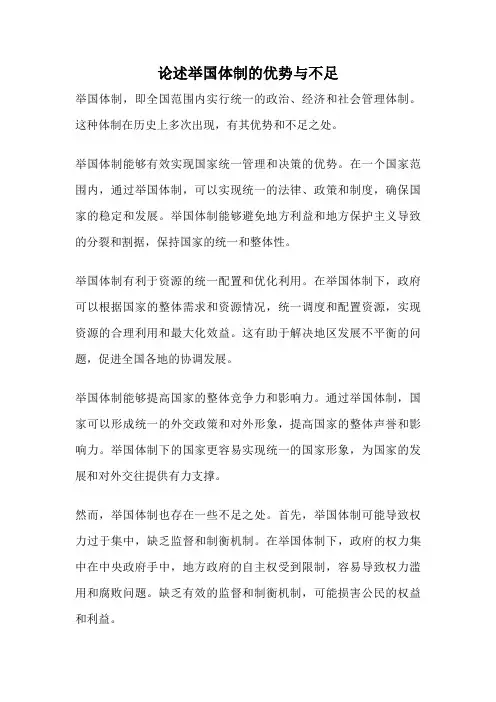 论述举国体制的优势与不足

举国体制，即全国范围内实行统一的政治、经济和社会管理体制。这种体制在历史上多次出现，有其优势和不足之处。

举国体制能够有效实现国家统一管理和决策的优势。在一个国家范围内，通过举国体制，可以实现统一的法律、政策和制度，确保国家的稳定和发展。举国体制能够避免地方利益和地方保护主义导致的分裂和割据，保持国家的统一和整体性。

举国体制有利于资源的统一配置和优化利用。在举国体制下，政府可以根据国家的整体需求和资源情况，统一调度和配置资源，实现资源的合理利用和最大化效益。这有助于解决地区发展不平衡的问题，促进全国各地的协调发展。

举国体制能够提高国家的整体竞争力和影响力。通过举国体制，国家可以形成统一的外交政策和对外形象，提高国家的整体声誉和影响力。举国体制下的国家更容易实现统一的国家形象，为国家的发展和对外交往提供有力支撑。

然而，举国体制也存在一些不足之处。首先，举国体制可能导致权力过于集中，缺乏监督和制衡机制。在举国体制下，政府的权力集中在中央政府手中，地方政府的自主权受到限制，容易导致权力滥用和腐败问题。缺乏有效的监督和制衡机制，可能损害公民的权益和利益。